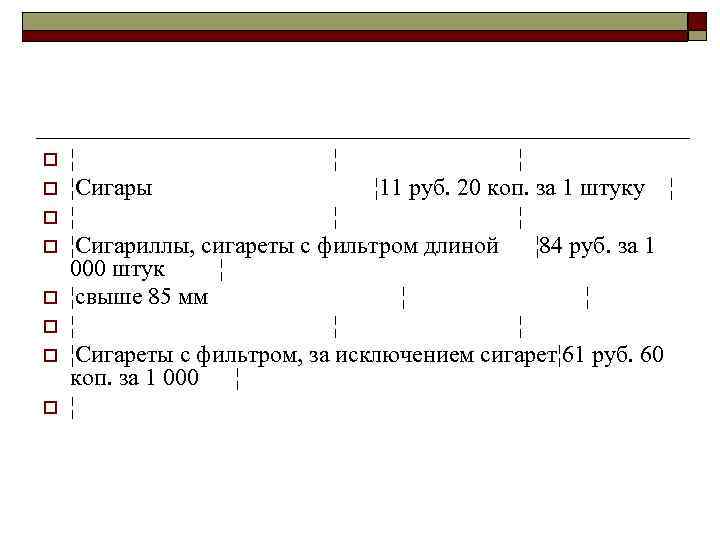 ¦ ¦ ¦

¦Сигары ¦11 руб. 20 коп. за 1 штуку ¦

¦ ¦ ¦

¦Сигариллы, сигареты с фильтром длиной ¦84 руб. за 1 000 штук ¦

¦свыше 85 мм ¦ ¦

¦ ¦ ¦

¦Сигареты с фильтром, за исключением сигарет¦61 руб. 60 коп. за 1 000 ¦

¦